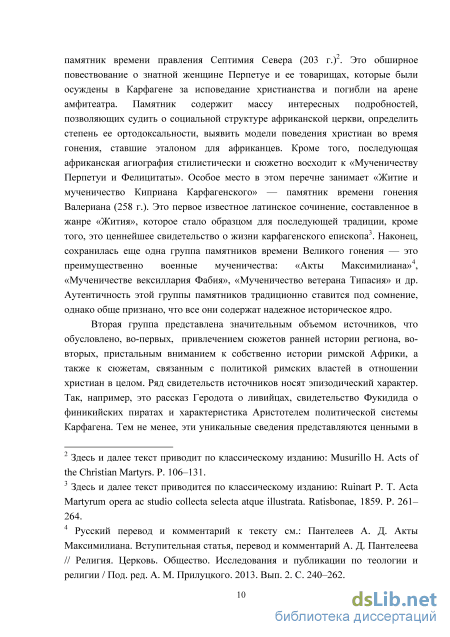 памятник времени правления Септимия Севера (203 г.)$^2$. Это обширное повествование о знатной женщине Перпетуе и ее товарищах, которые были осуждены в Карфагене за исповедание христианства и погибли на арене амфитеатра. Памятник содержит массу интересных подробностей, позволяющих судить о социальной структуре африканской церкви, определить степень ее ортодоксальности, выявить модели поведения христиан во время гонения, ставшие эталоном для африканцев. Кроме того, последующая африканская агиография стилистически и сюжетно восходит к «Мученичеству Перпетуи и Фелицитаты». Особое место в этом перечне занимает «Житие и мученичество Киприана Карфагенского» — памятник времени гонения Валериана (258 г.). Это первое известное латинское сочинение, составленное в жанре «Жития», которое стало образцом для последующей традиции, кроме того, это ценнейшее свидетельство о жизни карфагенского епископа$^3$. Наконец, сохранилась еще одна группа памятников времени Великого гонения — это преимущественно военные мученичества: «Акты Максимилиана»$^4$, «Мученичестве вексиллария Фабия», «Мученичество ветерана Типасия» и др. Аутентичность этой группы памятников традиционно ставится под сомнение, однако обще признано, что все они содержат надежное историческое ядро.

Вторая группа представлена значительным объемом источников, что обусловлено, во-первых, привлечением сюжетов ранней истории региона, во-вторых, пристальным вниманием к собственно истории римской Африки, а также к сюжетам, связанным с политикой римских властей в отношении христиан в целом. Ряд свидетельств источников носят эпизодический характер. Так, например, это рассказ Геродота о ливийцах, свидетельство Фукидида о финикийских пиратах и характеристика Аристотелем политической системы Карфагена. Тем не менее, эти уникальные сведения представляются ценными в

$^2$ Здесь и далее текст приводит по классическому изданию: Musurillo H. Acts of the Christian Martyrs. P. 106–131.
$^3$ Здесь и далее текст приводится по классическому изданию: Ruinart P. T. Acta Martyrum opera ac studio collecta selecta atque illustrata. Ratisbonae, 1859. P. 261–264.
$^4$ Русский перевод и комментарий к тексту см.: Пантелеев А. Д. Акты Максимилиана. Вступительная статья, перевод и комментарий А. Д. Пантелеева // Религия. Церковь. Общество. Исследования и публикации по теологии и религии / Под. ред. А. М. Прилуцкого. 2013. Вып. 2. С. 240–262.

10

dsLib.net
библиотека диссертаций